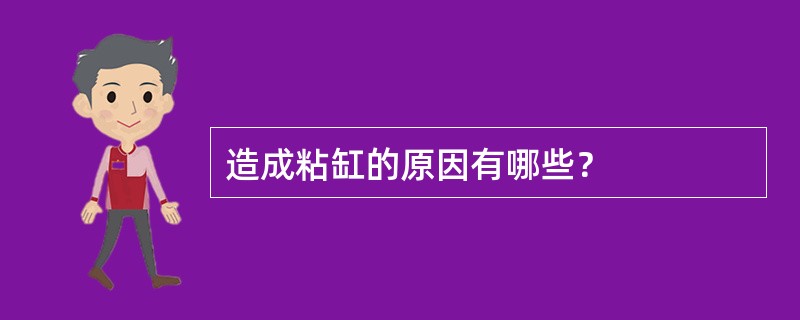 造成粘缸的原因有哪些？